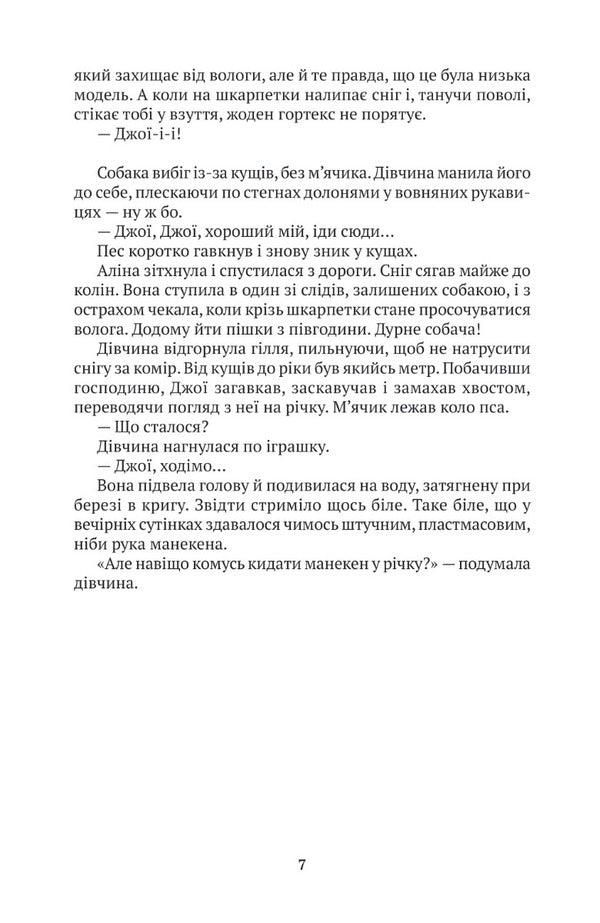 який захищає від вологи, але й те правда, що це була низька модель. А коли на шкарпетки налипає сніг і, танучи поволі, стікає тобі у взуття, жоден гортекс не порятує.
— Джої-і-і!

Собака вибіг із-за кущів, без м'ячика. Дівчина манила його до себе, плескаючи по стегнах долонями у вовняних рукавицях — ну ж бо.
— Джої, Джої, хороший мій, іди сюди…
Пес коротко гавкнув і знову зник у кущах.
Аліна зітхнула і спустилася з дороги. Сніг сягав майже до колін. Вона ступила в один зі слідів, залишених собакою, і з острахом чекала, коли крізь шкарпетки стане просочуватися волога. Додому йти пішки з півгодини. Дурне собача!
Дівчина відгорнула гілля, пильнуючи, щоб не натрусити снігу за комір. Від кущів до ріки був якийсь метр. Побачивши господиню, Джої загавкав, заскавучав і замахав хвостом, переводячи погляд з неї на річку. М'ячик лежав коло пса.
— Що сталося?
Дівчина нагнулася по іграшку.
— Джої, ходімо…
Вона підвела голову й подивилася на воду, затягнену при березі в кригу. Звідти стриміло щось біле. Таке біле, що у вечірніх сутінках здавалося чимось штучним, пластмасовим, ніби рука манекена.
«Але навіщо комусь кидати манекен у річку?» — подумала дівчина.

7